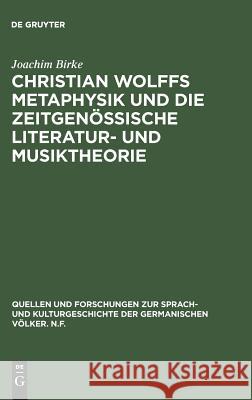 DE GRUYTER

Joachim Birke

CHRISTIAN WOLFFS METAPHYSIK UND DIE ZEITGENÖSSISCHE LITERATUR- UND MUSIKTHEORIE

QUELLEN UND FORSCHUNGEN ZUR SPRACH- UND KULTURGESCHICHTE DER GERMANISCHEN VÖLKER. N.F.

DE G

Kraina Książek